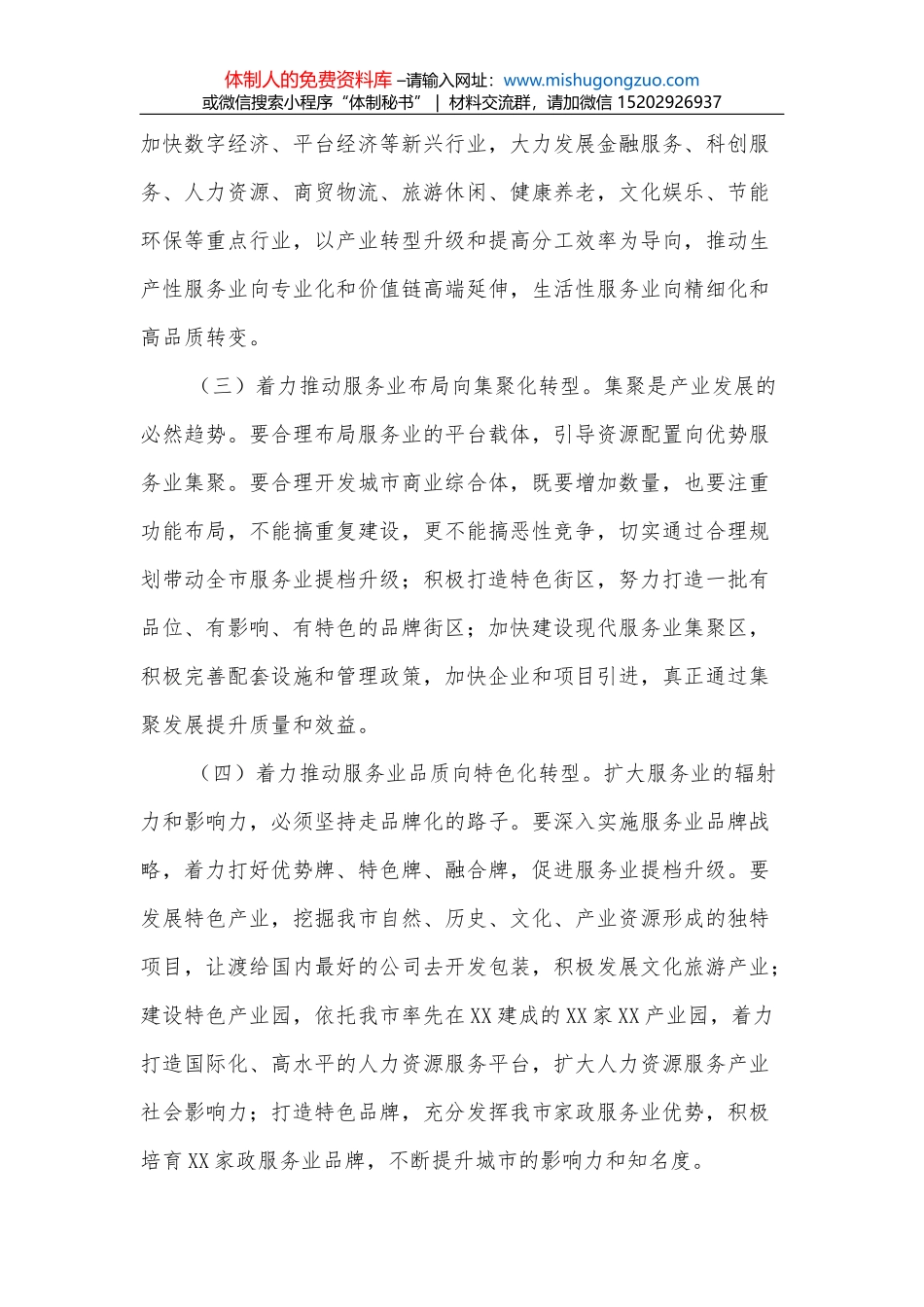 体制人的免费资料库 –请输入网址：www.mishugongzuo.com
或微信搜索小程序“体制秘书” | 材料交流群，请加微信 15202926937

加快数字经济、平台经济等新兴行业，大力发展金融服务、科创服务、人力资源、商贸物流、旅游休闲、健康养老，文化娱乐、节能环保等重点行业，以产业转型升级和提高分工效率为导向，推动生产性服务业向专业化和价值链高端延伸，生活性服务业向精细化和高品质转变。

（三）着力推动服务业布局向集聚化转型。集聚是产业发展的必然趋势。要合理布局服务业的平台载体，引导资源配置向优势服务业集聚。要合理开发城市商业综合体，既要增加数量，也要注重功能布局，不能搞重复建设，更不能搞恶性竞争，切实通过合理规划带动全市服务业提档升级；积极打造特色街区，努力打造一批有品位、有影响、有特色的品牌街区；加快建设现代服务业集聚区，积极完善配套设施和管理政策，加快企业和项目引进，真正通过集聚发展提升质量和效益。

（四）着力推动服务业品质向特色化转型。扩大服务业的辐射力和影响力，必须坚持走品牌化的路子。要深入实施服务业品牌战略，着力打好优势牌、特色牌、融合牌，促进服务业提档升级。要发展特色产业，挖掘我市自然、历史、文化、产业资源形成的独特项目，让渡给国内最好的公司去开发包装，积极发展文化旅游产业；建设特色产业园，依托我市率先在XX建成的XX家XX产业园，着力打造国际化、高水平的人力资源服务平台，扩大人力资源服务产业社会影响力；打造特色品牌，充分发挥我市家政服务业优势，积极培育XX家政服务业品牌，不断提升城市的影响力和知名度。